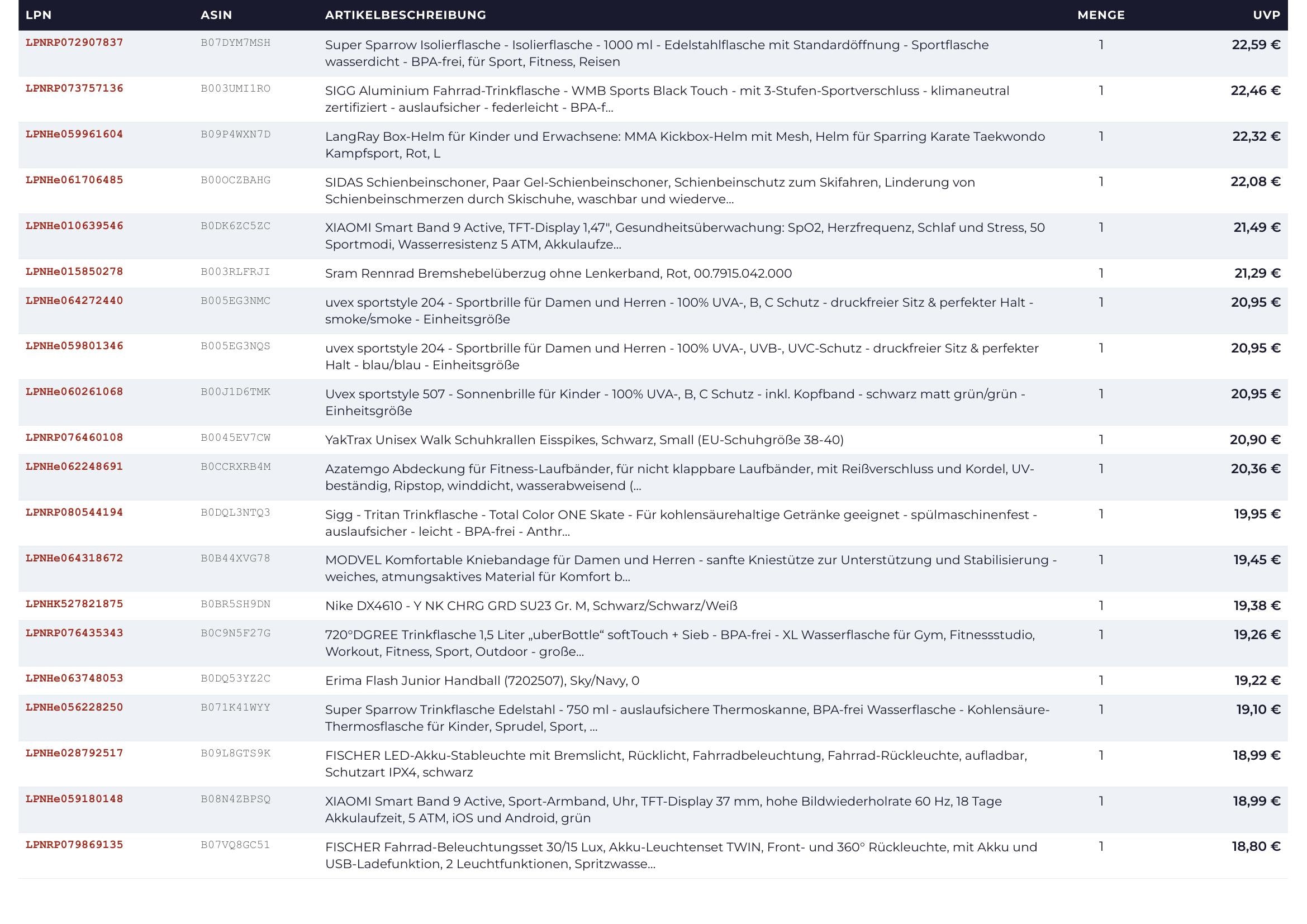 | LPN | ASIN | ARTIKELBESCHREIBUNG | MENGE | UVP |
|---|---|---|---|---|
| LPNRP072907837 | B07DYM7MSH | Super Sparrow Isolierflasche - Isolierflasche - 1000 ml - Edelstahlflasche mit Standardöffnung - Sportflasche wasserdicht - BPA-frei, für Sport, Fitness, Reisen | 1 | 22,59 € |
| LPNRP073757136 | B003UMI1RO | SIGG Aluminium Fahrrad-Trinkflasche - WMB Sports Black Touch - mit 3-Stufen-Sportverschluss - klimaneutral zertifiziert - auslaufsicher - federleicht - BPA-f... | 1 | 22,46 € |
| LPNHe059961604 | B09P4WXN7D | LangRay Box-Helm für Kinder und Erwachsene: MMA Kickbox-Helm mit Mesh, Helm für Sparring Karate Taekwondo Kampfsport, Rot, L | 1 | 22,32 € |
| LPNHe061706485 | B00OCZBAHG | SIDAS Schienbeinschoner, Paar Gel-Schienbeinschoner, Schienbeinschutz zum Skifahren, Linderung von Schienbeinschmerzen durch Skischuhe, waschbar und wiederve... | 1 | 22,08 € |
| LPNHe010639546 | B0DK6ZC5ZC | XIAOMI Smart Band 9 Active, TFT-Display 1,47", Gesundheitsüberwachung: SpO2, Herzfrequenz, Schlaf und Stress, 50 Sportmodi, Wasserresistenz 5 ATM, Akkulaufze... | 1 | 21,49 € |
| LPNHe015850278 | B003RLFRJI | Sram Rennrad Bremshebelüberzug ohne Lenkerband, Rot, 00.7915.042.000 | 1 | 21,29 € |
| LPNHe064272440 | B005EG3NMC | uvex sportstyle 204 - Sportbrille für Damen und Herren - 100% UVA-, B, C Schutz - druckfreier Sitz & perfekter Halt - smoke/smoke - Einheitsgröße | 1 | 20,95 € |
| LPNHe059801346 | B005EG3NQS | uvex sportstyle 204 - Sportbrille für Damen und Herren - 100% UVA-, UVB-, UVC-Schutz - druckfreier Sitz & perfekter Halt - blau/blau - Einheitsgröße | 1 | 20,95 € |
| LPNHe060261068 | B00J1D6TMK | Uvex sportstyle 507 - Sonnenbrille für Kinder - 100% UVA-, B, C Schutz - inkl. Kopfband - schwarz matt grün/grün - Einheitsgröße | 1 | 20,95 € |
| LPNRP076460108 | B0045EV7CW | YakTrax Unisex Walk Schuhkrallen Eisspikes, Schwarz, Small (EU-Schuhgröße 38-40) | 1 | 20,90 € |
| LPNHe062248691 | B0CCRXRB4M | Azatemgo Abdeckung für Fitness-Laufbänder, für nicht klappbare Laufbänder, mit Reißverschluss und Kordel, UV-beständig, Ripstop, winddicht, wasserabweisend (... | 1 | 20,36 € |
| LPNRP080544194 | B0DQL3NTQ3 | Sigg - Tritan Trinkflasche - Total Color ONE Skate - Für kohlensäurehaltige Getränke geeignet - spülmaschinenfest - auslaufsicher - leicht - BPA-frei - Anthr... | 1 | 19,95 € |
| LPNHe064318672 | B0B44XVG78 | MODVEL Komfortable Kniebandage für Damen und Herren - sanfte Kniestütze zur Unterstützung und Stabilisierung - weiches, atmungsaktives Material für Komfort b... | 1 | 19,45 € |
| LPNHK527821875 | B0BR5SH9DN | Nike DX4610 - Y NK CHRG GRD SU23 Gr. M, Schwarz/Schwarz/Weiß | 1 | 19,38 € |
| LPNRP076435343 | B0C9N5F27G | 720°DGREE Trinkflasche 1,5 Liter „uberBottle“ softTouch + Sieb - BPA-frei - XL Wasserflasche für Gym, Fitnessstudio, Workout, Fitness, Sport, Outdoor - große... | 1 | 19,26 € |
| LPNHe063748053 | B0DQ53YZ2C | Erima Flash Junior Handball (7202507), Sky/Navy, 0 | 1 | 19,22 € |
| LPNHe056228250 | B071K41WYY | Super Sparrow Trinkflasche Edelstahl - 750 ml - auslaufsichere Thermoskanne, BPA-frei Wasserflasche - Kohlensäure-Thermosflasche für Kinder, Sprudel, Sport, ... | 1 | 19,10 € |
| LPNHe028792517 | B09L8GTS9K | FISCHER LED-Akku-Stableuchte mit Bremslicht, Rücklicht, Fahrradbeleuchtung, Fahrrad-Rückleuchte, aufladbar, Schutzart IPX4, schwarz | 1 | 18,99 € |
| LPNHe059180148 | B08N4ZBPSQ | XIAOMI Smart Band 9 Active, Sport-Armband, Uhr, TFT-Display 37 mm, hohe Bildwiederholrate 60 Hz, 18 Tage Akkulaufzeit, 5 ATM, iOS und Android, grün | 1 | 18,99 € |
| LPNRP079869135 | B07VQ8GC51 | FISCHER Fahrrad-Beleuchtungsset 30/15 Lux, Akku-Leuchtenset TWIN, Front- und 360° Rückleuchte, mit Akku und USB-Ladefunktion, 2 Leuchtfunktionen, Spritzwasse... | 1 | 18,80 € |